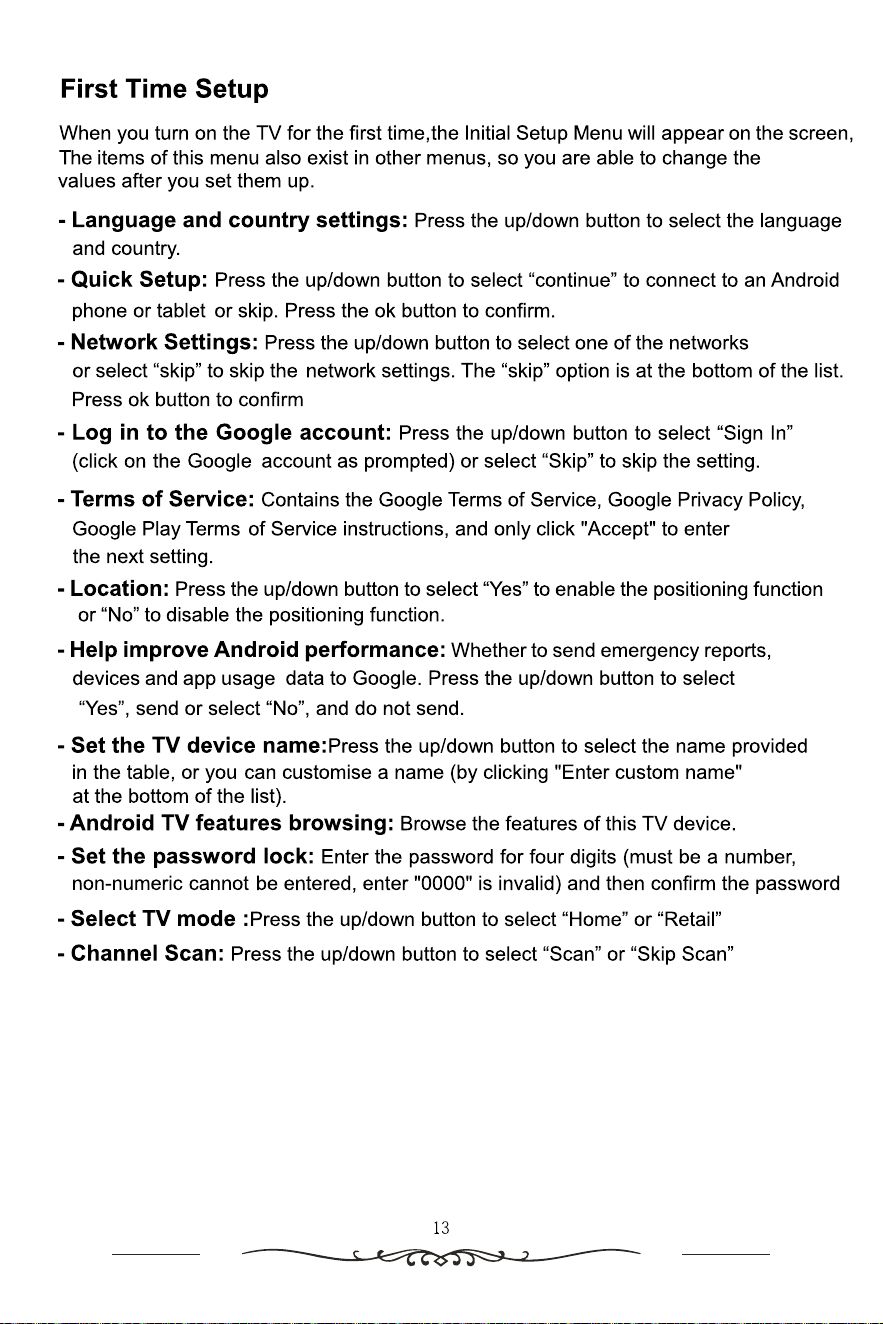 First Time Setup

When you turn on the TV for the first time,the Initial Setup Menu will appear on the screen, The items of this menu also exist in other menus, so you are able to change the values after you set them up.

- Language and country settings: Press the up/down button to select the language and country.

- Quick Setup: Press the up/down button to select "continue" to connect to an Android phone or tablet or skip. Press the ok button to confirm.

- Network Settings: Press the up/down button to select one of the networks or select "skip" to skip the network settings. The "skip" option is at the bottom of the list. Press ok button to confirm

- Log in to the Google account: Press the up/down button to select "Sign In" (click on the Google account as prompted) or select "Skip" to skip the setting.

- Terms of Service: Contains the Google Terms of Service, Google Privacy Policy, Google Play Terms of Service instructions, and only click "Accept" to enter the next setting.

- Location: Press the up/down button to select "Yes" to enable the positioning function or "No" to disable the positioning function.

- Help improve Android performance: Whether to send emergency reports, devices and app usage data to Google. Press the up/down button to select "Yes", send or select "No", and do not send.

- Set the TV device name:Press the up/down button to select the name provided in the table, or you can customise a name (by clicking "Enter custom name" at the bottom of the list).

- Android TV features browsing: Browse the features of this TV device.

- Set the password lock: Enter the password for four digits (must be a number, non-numeric cannot be entered, enter "0000" is invalid) and then confirm the password

- Select TV mode :Press the up/down button to select "Home" or "Retail"

- Channel Scan: Press the up/down button to select "Scan" or "Skip Scan"

13